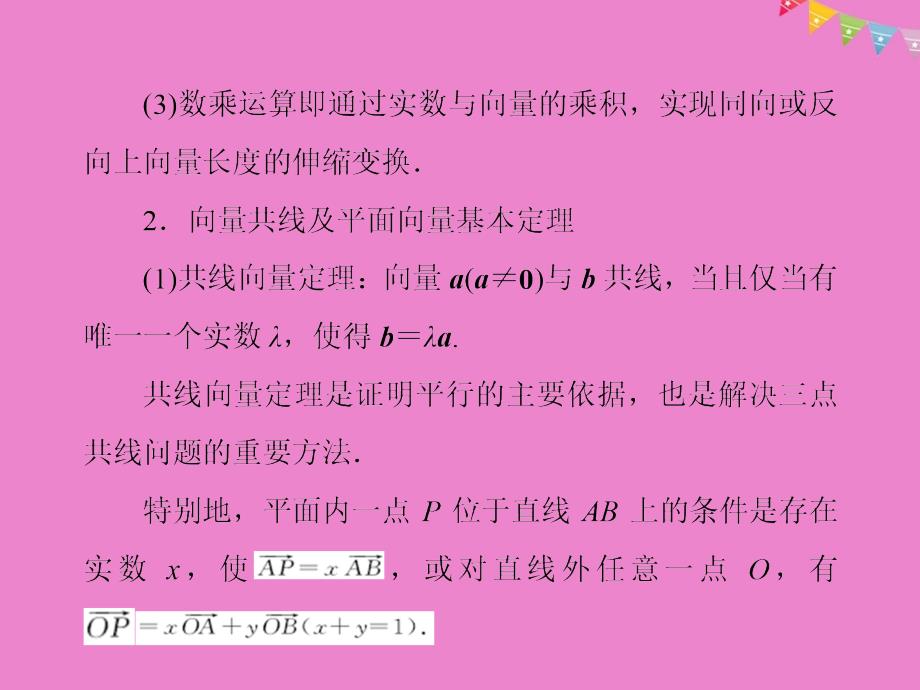 (3)数乘运算即通过实数与向量的乘积，实现同向或反向上向量长度的伸缩变换.

2．向量共线及平面向量基本定理

(1)共线向量定理：向量 $\boldsymbol{a}(\boldsymbol{a}\neq\boldsymbol{0})$与 $\boldsymbol{b}$ 共线，当且仅当有唯一一个实数 $\lambda$，使得 $\boldsymbol{b}=\lambda\boldsymbol{a}$.

共线向量定理是证明平行的主要依据，也是解决三点共线问题的重要方法.

特别地，平面内一点 $P$ 位于直线 $AB$ 上的条件是存在实数 $x$，使 $\overrightarrow{AP}=x\overrightarrow{AB}$，或对直线外任意一点 $O$，有 $\overrightarrow{OP}=x\overrightarrow{OA}+y\overrightarrow{OB}(x+y=1)$.